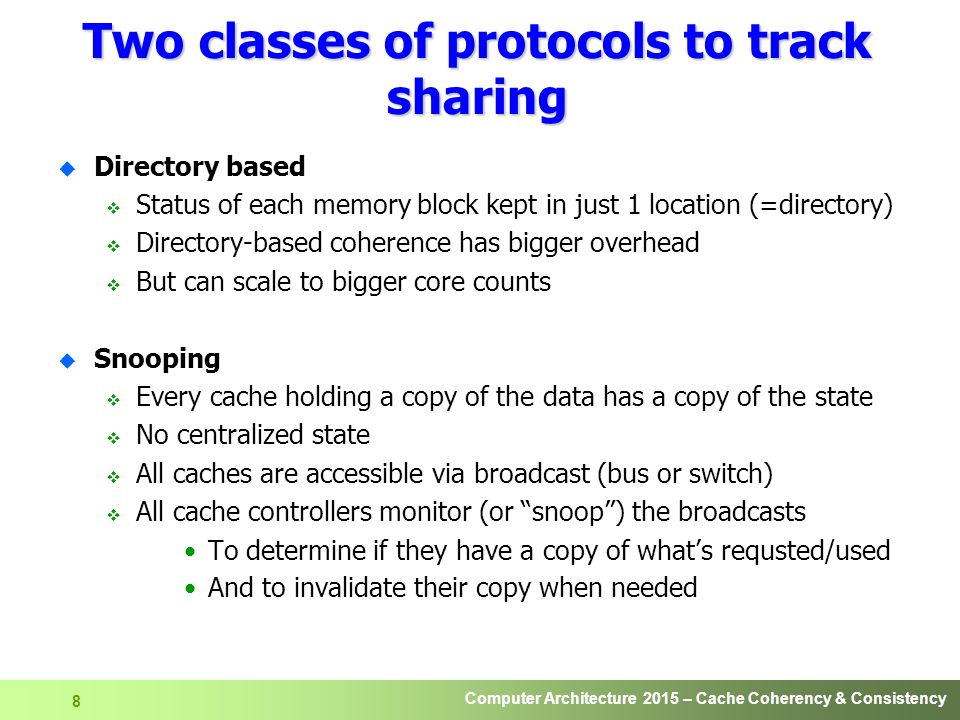 Two classes of protocols to track sharing

Directory based
Status of each memory block kept in just 1 location (=directory)
Directory-based coherence has bigger overhead
But can scale to bigger core counts

Snooping
Every cache holding a copy of the data has a copy of the state
No centralized state
All caches are accessible via broadcast (bus or switch)
All cache controllers monitor (or “snoop”) the broadcasts
• To determine if they have a copy of what’s requsted/used
• And to invalidate their copy when needed

8
Computer Architecture 2015 – Cache Coherency & Consistency